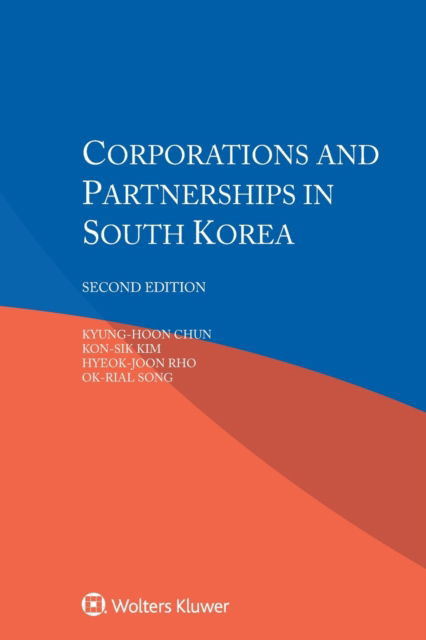 CORPORATIONS AND PARTNERSHIPS IN SOUTH KOREA

SECOND EDITION

KYUNG-HOON CHUN
KON-SIK KIM
HYEOK-JOON RHO
OK-RIAL SONG

Wolters Kluwer